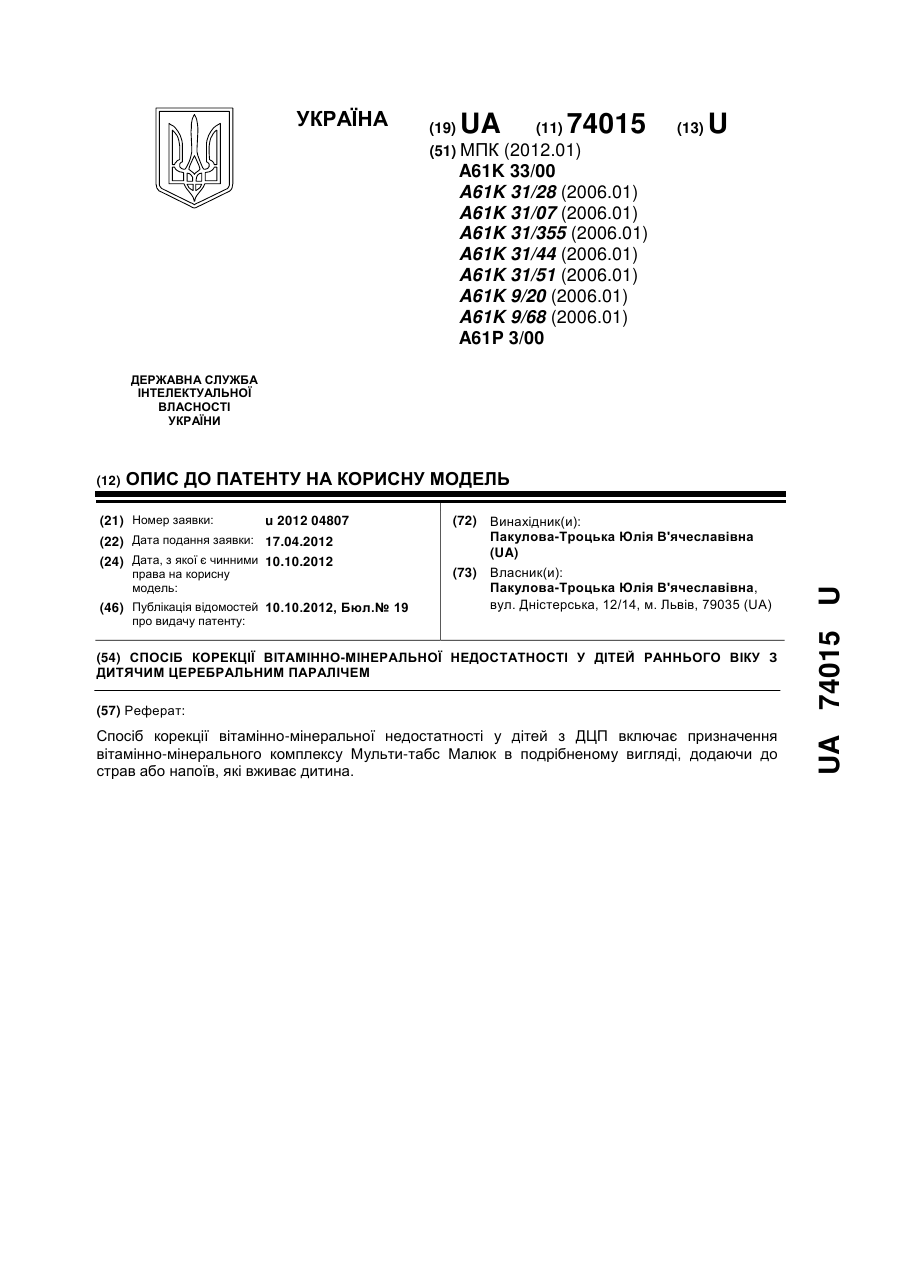 УКРАЇНА

(19) UA (11) 74015 (13) U

(51) МПК (2012.01)
A61K 33/00
A61K 31/28 (2006.01)
A61K 31/07 (2006.01)
A61K 31/355 (2006.01)
A61K 31/44 (2006.01)
A61K 31/51 (2006.01)
A61K 9/20 (2006.01)
A61K 9/68 (2006.01)
A61P 3/00

ДЕРЖАВНА СЛУЖБА ІНТЕЛЕКТУАЛЬНОЇ ВЛАСНОСТІ УКРАЇНИ

(12) ОПИС ДО ПАТЕНТУ НА КОРИСНУ МОДЕЛЬ

(21) Номер заявки: u 2012 04807
(22) Дата подання заявки: 17.04.2012
(24) Дата, з якої є чинними права на корисну модель: 10.10.2012
(46) Публікація відомостей про видачу патенту: 10.10.2012, Бюл.№ 19

(72) Винахідник(и):
Пакулова-Троцька Юлія В'ячеславівна (UA)
(73) Власник(и):
Пакулова-Троцька Юлія В'ячеславівна, вул. Дністерська, 12/14, м. Львів, 79035 (UA)

(54) СПОСІБ КОРЕКЦІЇ ВІТАМІННО-МІНЕРАЛЬНОЇ НЕДОСТАТНОСТІ У ДІТЕЙ РАННЬОГО ВІКУ З ДИТЯЧИМ ЦЕРЕБРАЛЬНИМ ПАРАЛІЧЕМ

(57) Реферат:

Спосіб корекції вітамінно-мінеральної недостатності у дітей з ДЦП включає призначення вітамінно-мінерального комплексу Мульти-табс Малюк в подрібненому вигляді, додаючи до страв або напоїв, які вживає дитина.

UA 74015 U